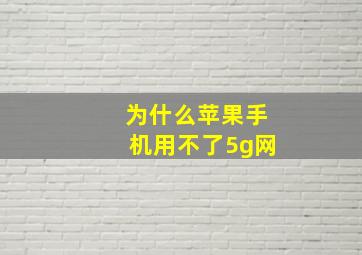 为什么苹果手机用不了5g网